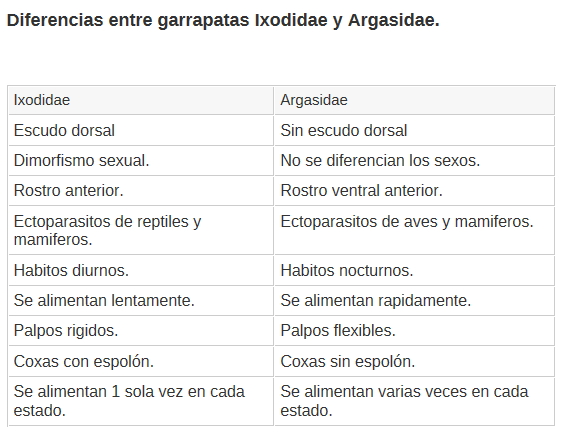 Diferencias entre garrapatas Ixodidae y Argasidae.

| Ixodidae | Argasidae |
|---|---|
| Escudo dorsal | Sin escudo dorsal |
| Dimorfismo sexual. | No se diferencian los sexos. |
| Rostro anterior. | Rostro ventral anterior. |
| Ectoparasitos de reptiles y mamiferos. | Ectoparasitos de aves y mamiferos. |
| Habitos diurnos. | Habitos nocturnos. |
| Se alimentan lentamente. | Se alimentan rapidamente. |
| Palpos rigidos. | Palpos flexibles. |
| Coxas con espolón. | Coxas sin espolón. |
| Se alimentan 1 sola vez en cada estado. | Se alimentan varias veces en cada estado. |